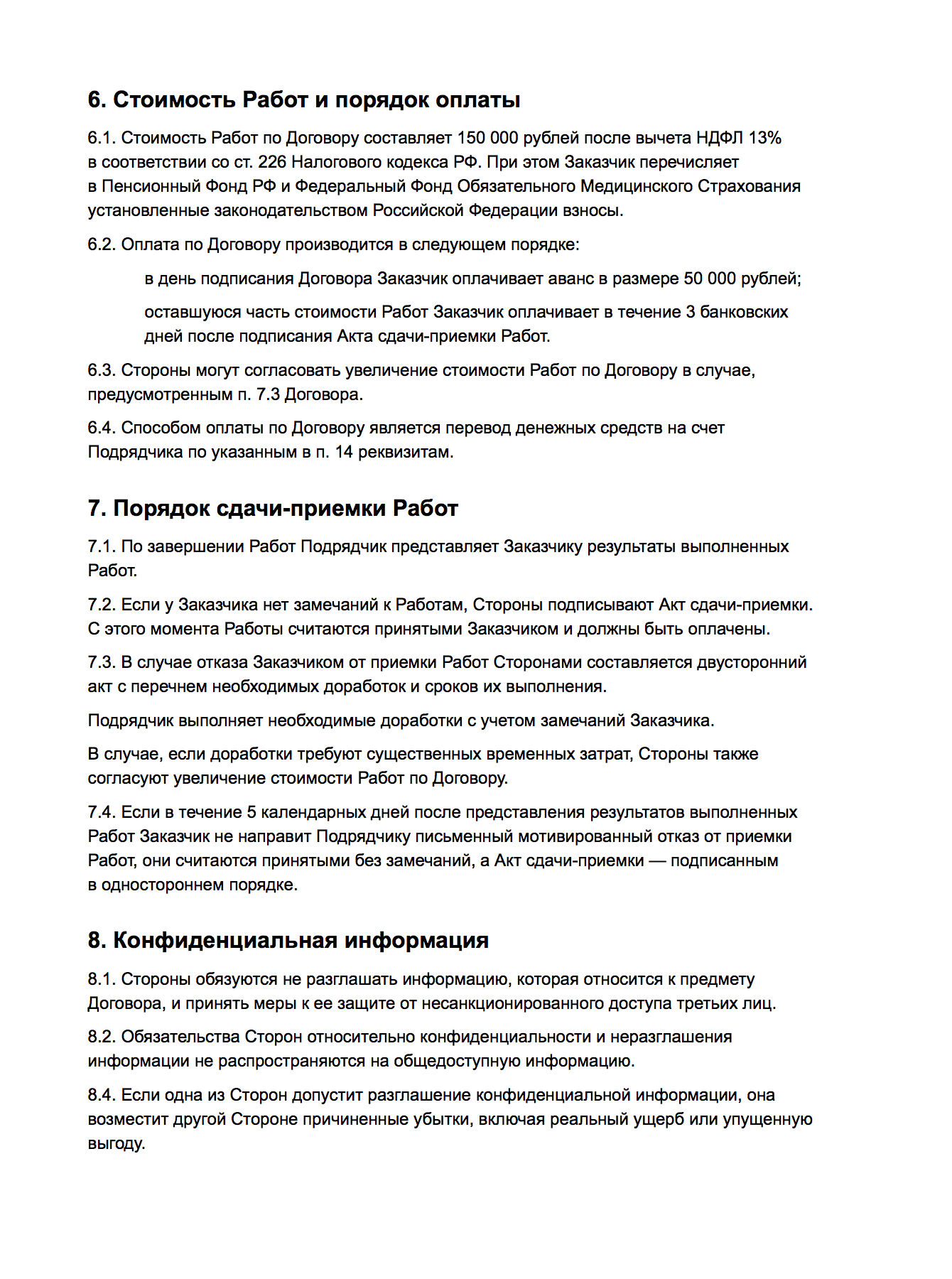 6. Стоимость Работ и порядок оплаты

6.1. Стоимость Работ по Договору составляет 150 000 рублей после вычета НДФЛ 13% в соответствии со ст. 226 Налогового кодекса РФ. При этом Заказчик перечисляет в Пенсионный Фонд РФ и Федеральный Фонд Обязательного Медицинского Страхования установленные законодательством Российской Федерации взносы.

6.2. Оплата по Договору производится в следующем порядке:

в день подписания Договора Заказчик оплачивает аванс в размере 50 000 рублей;

оставшуюся часть стоимости Работ Заказчик оплачивает в течение 3 банковских дней после подписания Акта сдачи-приемки Работ.

6.3. Стороны могут согласовать увеличение стоимости Работ по Договору в случае, предусмотренным п. 7.3 Договора.

6.4. Способом оплаты по Договору является перевод денежных средств на счет Подрядчика по указанным в п. 14 реквизитам.

7. Порядок сдачи-приемки Работ

7.1. По завершении Работ Подрядчик представляет Заказчику результаты выполненных Работ.

7.2. Если у Заказчика нет замечаний к Работам, Стороны подписывают Акт сдачи-приемки. С этого момента Работы считаются принятыми Заказчиком и должны быть оплачены.

7.3. В случае отказа Заказчиком от приемки Работ Сторонами составляется двусторонний акт с перечнем необходимых доработок и сроков их выполнения.

Подрядчик выполняет необходимые доработки с учетом замечаний Заказчика.

В случае, если доработки требуют существенных временных затрат, Стороны также согласуют увеличение стоимости Работ по Договору.

7.4. Если в течение 5 календарных дней после представления результатов выполненных Работ Заказчик не направит Подрядчику письменный мотивированный отказ от приемки Работ, они считаются принятыми без замечаний, а Акт сдачи-приемки — подписанным в одностороннем порядке.

8. Конфиденциальная информация

8.1. Стороны обязуются не разглашать информацию, которая относится к предмету Договора, и принять меры к ее защите от несанкционированного доступа третьих лиц.

8.2. Обязательства Сторон относительно конфиденциальности и неразглашения информации не распространяются на общедоступную информацию.

8.4. Если одна из Сторон допустит разглашение конфиденциальной информации, она возместит другой Стороне причиненные убытки, включая реальный ущерб или упущенную выгоду.